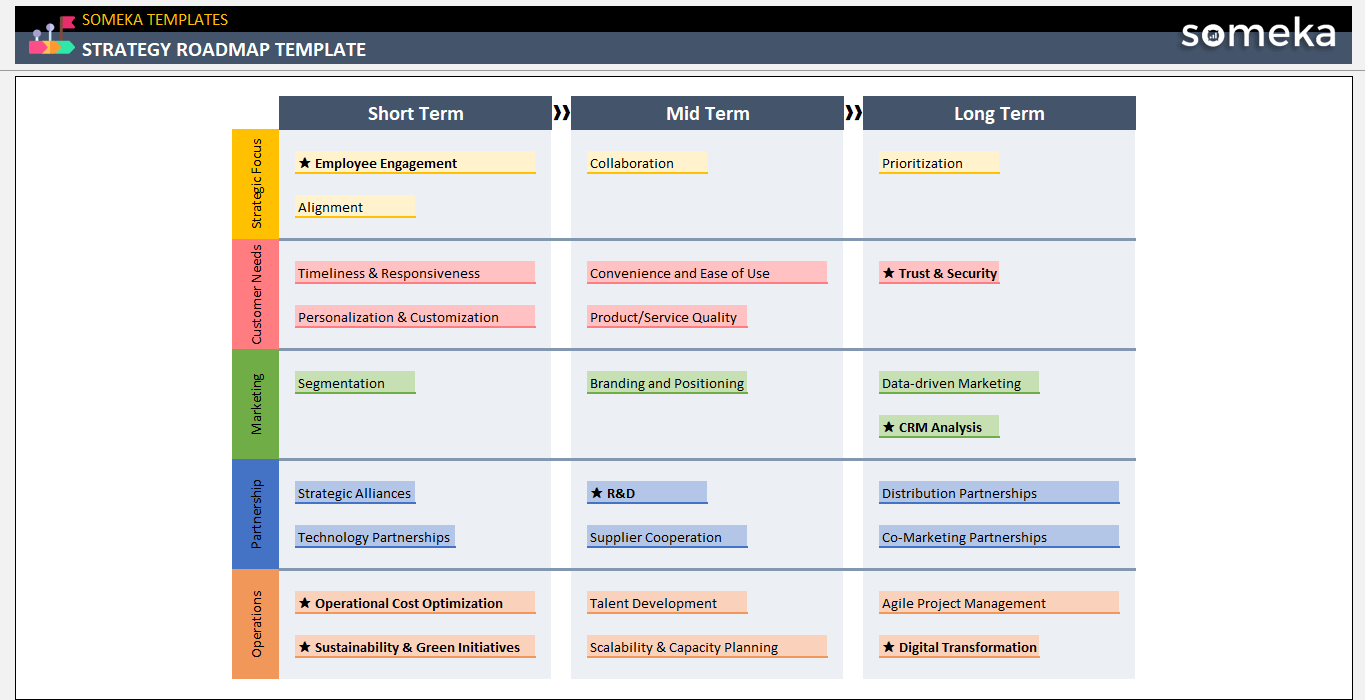 SOMEKA TEMPLATES
STRATEGY ROADMAP TEMPLATE
someka

| | Short Term | Mid Term | Long Term |
|---|---|---|---|
| Strategic Focus | ★ Employee Engagement<br>Alignment | Collaboration | Prioritization |
| Customer Needs | Timeliness & Responsiveness<br>Personalization & Customization | Convenience and Ease of Use<br>Product/Service Quality | ★ Trust & Security |
| Marketing | Segmentation | Branding and Positioning | Data-driven Marketing<br>★ CRM Analysis |
| Partnership | Strategic Alliances<br>Technology Partnerships | ★ R&D<br>Supplier Cooperation | Distribution Partnerships<br>Co-Marketing Partnerships |
| Operations | ★ Operational Cost Optimization<br>★ Sustainability & Green Initiatives | Talent Development<br>Scalability & Capacity Planning | Agile Project Management<br>★ Digital Transformation |